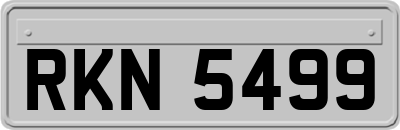 RKN 5499